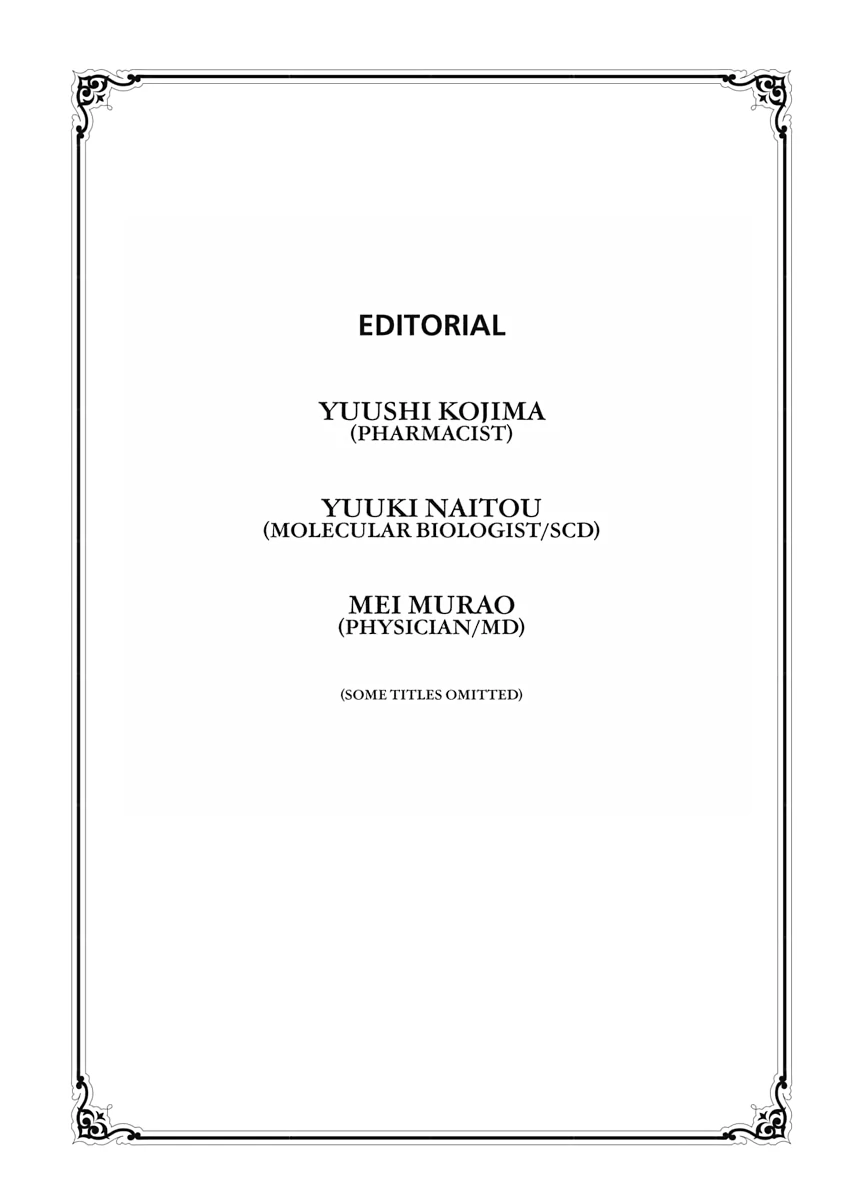 EDITORIAL

YUUSHI KOJIMA
(PHARMACIST)

YUUKI NAITOU
(MOLECULAR BIOLOGIST/SCD)

MEI MURAO
(PHYSICIAN/MD)

(SOME TITLES OMITTED)